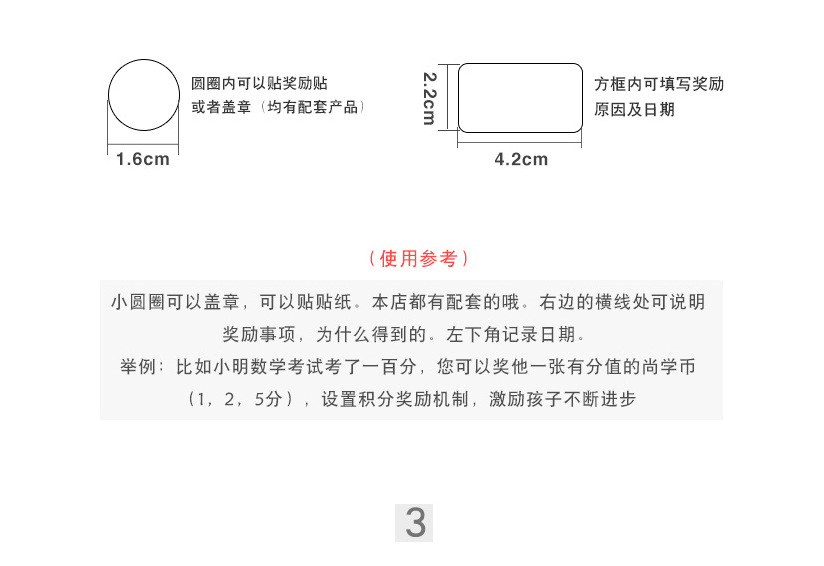 圆圈内可以贴奖励贴
或者盖章（均有配套产品）

1.6cm

2.2cm

方框内可填写奖励
原因及日期

4.2cm

（使用参考）

小圆圈可以盖章，可以贴贴纸。本店都有配套的哦。右边的横线处可说明奖励事项，为什么得到的。左下角记录日期。

举例：比如小明数学考试考了一百分，您可以奖他一张有分值的尚学币（1，2，5分），设置积分奖励机制，激励孩子不断进步

3